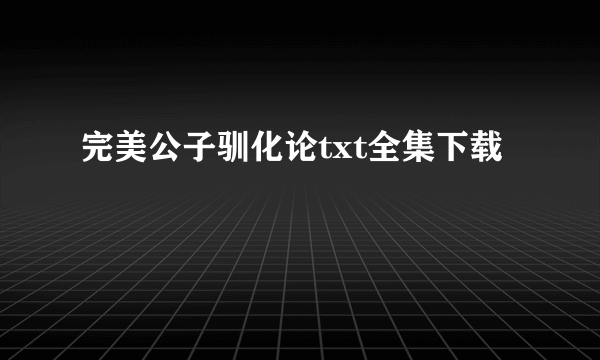 完美公子驯化论txt全集下载